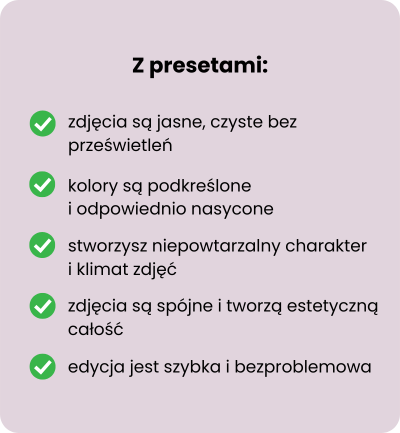 Z presetami:

✓ zdjęcia są jasne, czyste bez prześwietleń

✓ kolory są podkreślone i odpowiednio nasycone

✓ stworzysz niepowtarzalny charakter i klimat zdjęć

✓ zdjęcia są spójne i tworzą estetyczną całość

✓ edycja jest szybka i bezproblemowa